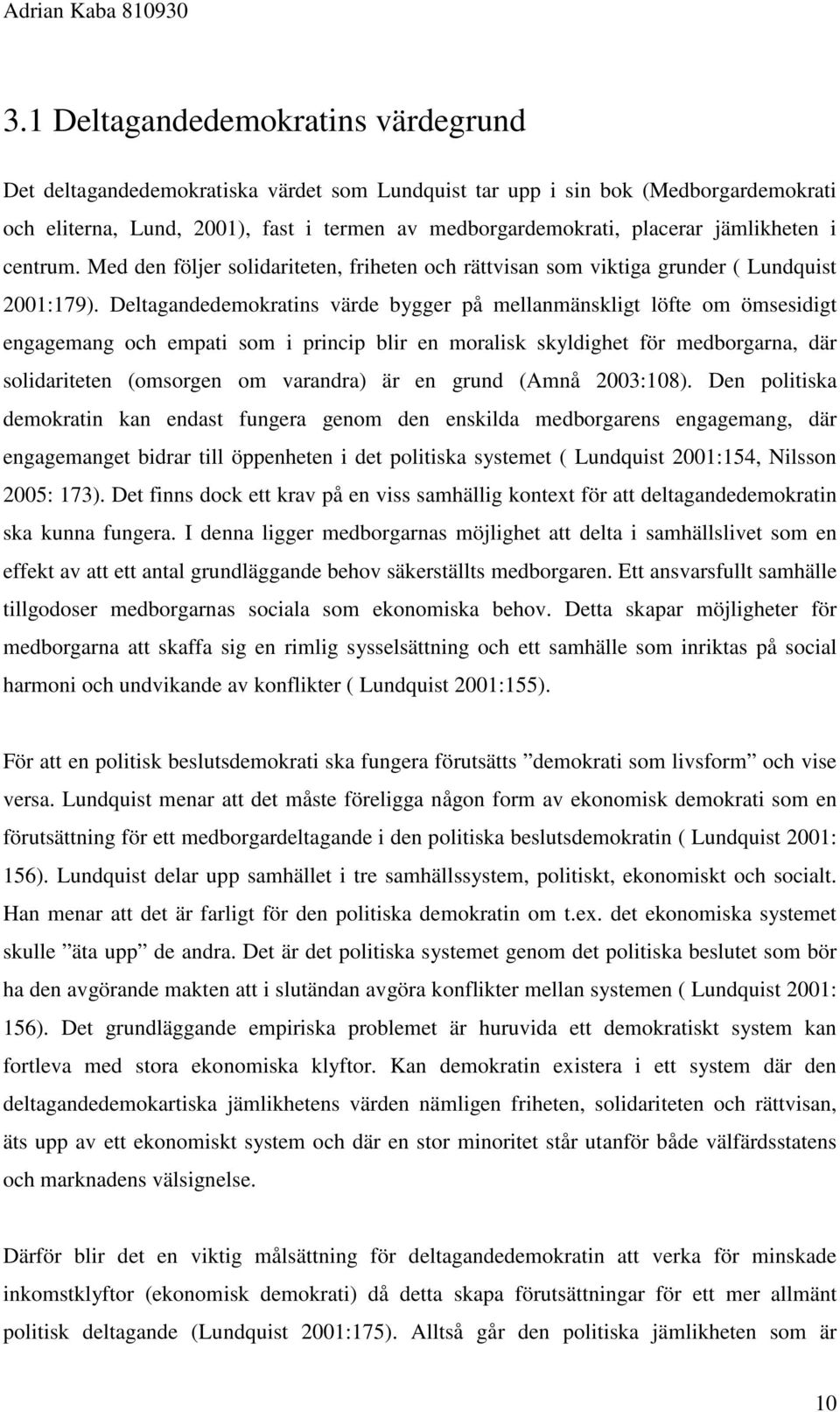 Adrian Kaba 810930

3.1 Deltagandedemokratins värdegrund

Det deltagandedemokratiska värdet som Lundquist tar upp i sin bok (Medborgardemokrati och eliterna, Lund, 2001), fast i termen av medborgardemokrati, placerar jämlikheten i centrum. Med den följer solidariteten, friheten och rättvisan som viktiga grunder ( Lundquist 2001:179). Deltagandedemokratins värde bygger på mellanmänskligt löfte om ömsesidigt engagemang och empati som i princip blir en moralisk skyldighet för medborgarna, där solidariteten (omsorgen om varandra) är en grund (Amnå 2003:108). Den politiska demokratin kan endast fungera genom den enskilda medborgarens engagemang, där engagemanget bidrar till öppenheten i det politiska systemet ( Lundquist 2001:154, Nilsson 2005: 173). Det finns dock ett krav på en viss samhällig kontext för att deltagandedemokratin ska kunna fungera. I denna ligger medborgarnas möjlighet att delta i samhällslivet som en effekt av att ett antal grundläggande behov säkerställts medborgaren. Ett ansvarsfullt samhälle tillgodoser medborgarnas sociala som ekonomiska behov. Detta skapar möjligheter för medborgarna att skaffa sig en rimlig sysselsättning och ett samhälle som inriktas på social harmoni och undvikande av konflikter ( Lundquist 2001:155).

För att en politisk beslutsdemokrati ska fungera förutsätts ”demokrati som livsform” och vise versa. Lundquist menar att det måste föreligga någon form av ekonomisk demokrati som en förutsättning för ett medborgardeltagande i den politiska beslutsdemokratin ( Lundquist 2001: 156). Lundquist delar upp samhället i tre samhällssystem, politiskt, ekonomiskt och socialt. Han menar att det är farligt för den politiska demokratin om t.ex. det ekonomiska systemet skulle ”äta upp” de andra. Det är det politiska systemet genom det politiska beslutet som bör ha den avgörande makten att i slutändan avgöra konflikter mellan systemen ( Lundquist 2001: 156). Det grundläggande empiriska problemet är huruvida ett demokratiskt system kan fortleva med stora ekonomiska klyftor. Kan demokratin existera i ett system där den deltagandedemokartiska jämlikhetens värden nämligen friheten, solidariteten och rättvisan, äts upp av ett ekonomiskt system och där en stor minoritet står utanför både välfärdsstatens och marknadens välsignelse.

Därför blir det en viktig målsättning för deltagandedemokratin att verka för minskade inkomstklyftor (ekonomisk demokrati) då detta skapa förutsättningar för ett mer allmänt politisk deltagande (Lundquist 2001:175). Alltså går den politiska jämlikheten som är

10